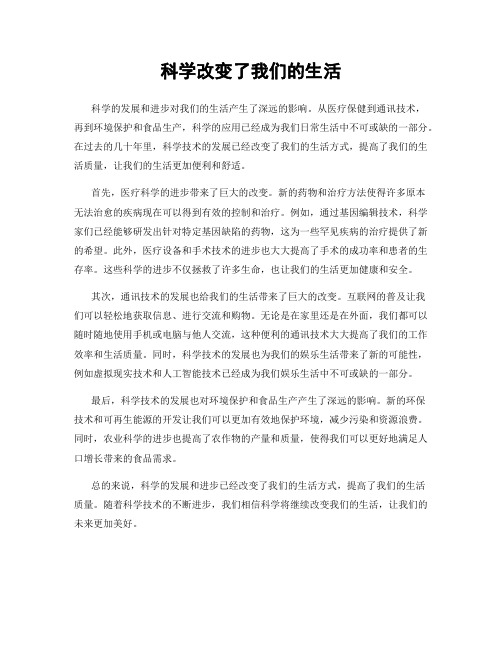 科学改变了我们的生活

科学的发展和进步对我们的生活产生了深远的影响。从医疗保健到通讯技术，再到环境保护和食品生产，科学的应用已经成为我们日常生活中不可或缺的一部分。在过去的几十年里，科学技术的发展已经改变了我们的生活方式，提高了我们的生活质量，让我们的生活更加便利和舒适。

首先，医疗科学的进步带来了巨大的改变。新的药物和治疗方法使得许多原本无法治愈的疾病现在可以得到有效的控制和治疗。例如，通过基因编辑技术，科学家们已经能够研发出针对特定基因缺陷的药物，这为一些罕见疾病的治疗提供了新的希望。此外，医疗设备和手术技术的进步也大大提高了手术的成功率和患者的生存率。这些科学的进步不仅拯救了许多生命，也让我们的生活更加健康和安全。

其次，通讯技术的发展也给我们的生活带来了巨大的改变。互联网的普及让我们可以轻松地获取信息、进行交流和购物。无论是在家里还是在外面，我们都可以随时随地使用手机或电脑与他人交流，这种便利的通讯技术大大提高了我们的工作效率和生活质量。同时，科学技术的发展也为我们的娱乐生活带来了新的可能性，例如虚拟现实技术和人工智能技术已经成为我们娱乐生活中不可或缺的一部分。

最后，科学技术的发展也对环境保护和食品生产产生了深远的影响。新的环保技术和可再生能源的开发让我们可以更加有效地保护环境，减少污染和资源浪费。同时，农业科学的进步也提高了农作物的产量和质量，使得我们可以更好地满足人口增长带来的食品需求。

总的来说，科学的发展和进步已经改变了我们的生活方式，提高了我们的生活质量。随着科学技术的不断进步，我们相信科学将继续改变我们的生活，让我们的未来更加美好。